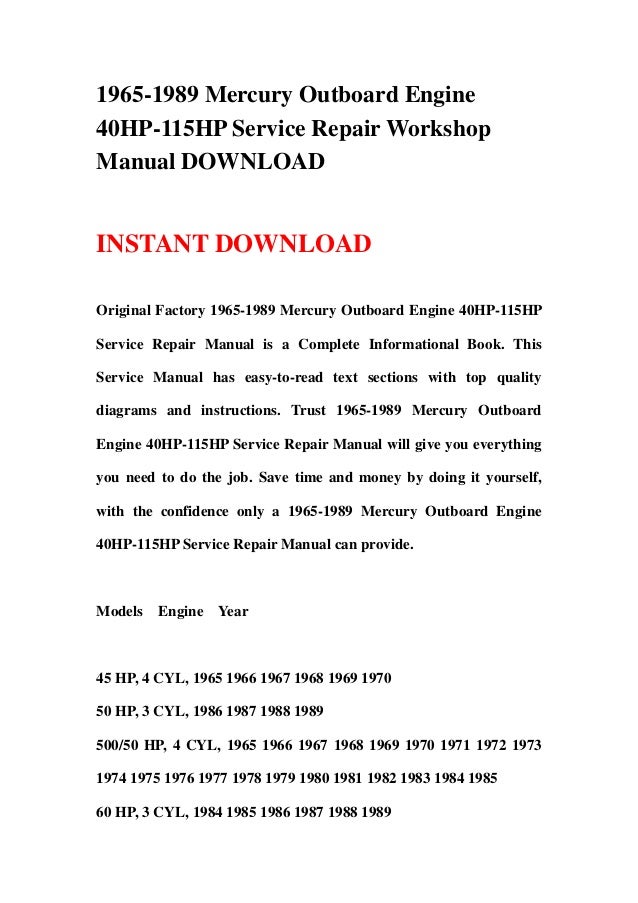 1965-1989 Mercury Outboard Engine 40HP-115HP Service Repair Workshop Manual DOWNLOAD

INSTANT DOWNLOAD

Original Factory 1965-1989 Mercury Outboard Engine 40HP-115HP Service Repair Manual is a Complete Informational Book. This Service Manual has easy-to-read text sections with top quality diagrams and instructions. Trust 1965-1989 Mercury Outboard Engine 40HP-115HP Service Repair Manual will give you everything you need to do the job. Save time and money by doing it yourself, with the confidence only a 1965-1989 Mercury Outboard Engine 40HP-115HP Service Repair Manual can provide.

Models Engine Year

45 HP, 4 CYL, 1965 1966 1967 1968 1969 1970

50 HP, 3 CYL, 1986 1987 1988 1989

500/50 HP, 4 CYL, 1965 1966 1967 1968 1969 1970 1971 1972 1973 1974 1975 1976 1977 1978 1979 1980 1981 1982 1983 1984 1985

60 HP, 3 CYL, 1984 1985 1986 1987 1988 1989